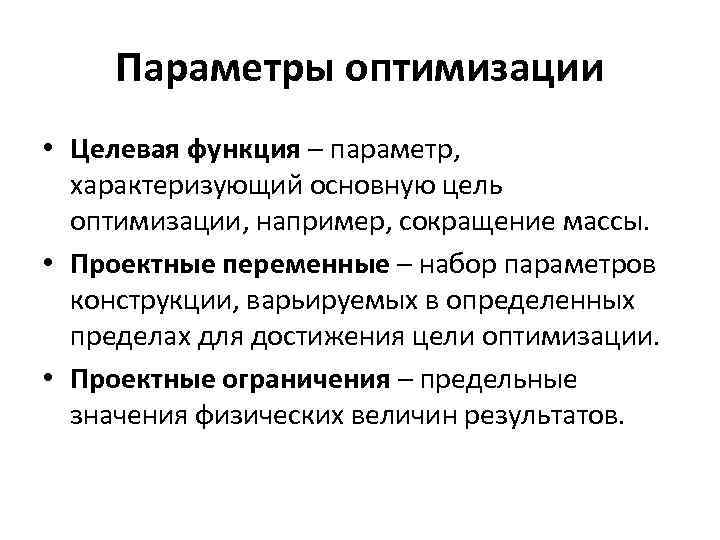 Параметры оптимизации

• Целевая функция – параметр, характеризующий основную цель оптимизации, например, сокращение массы.

• Проектные переменные – набор параметров конструкции, варьируемых в определенных пределах для достижения цели оптимизации.

• Проектные ограничения – предельные значения физических величин результатов.